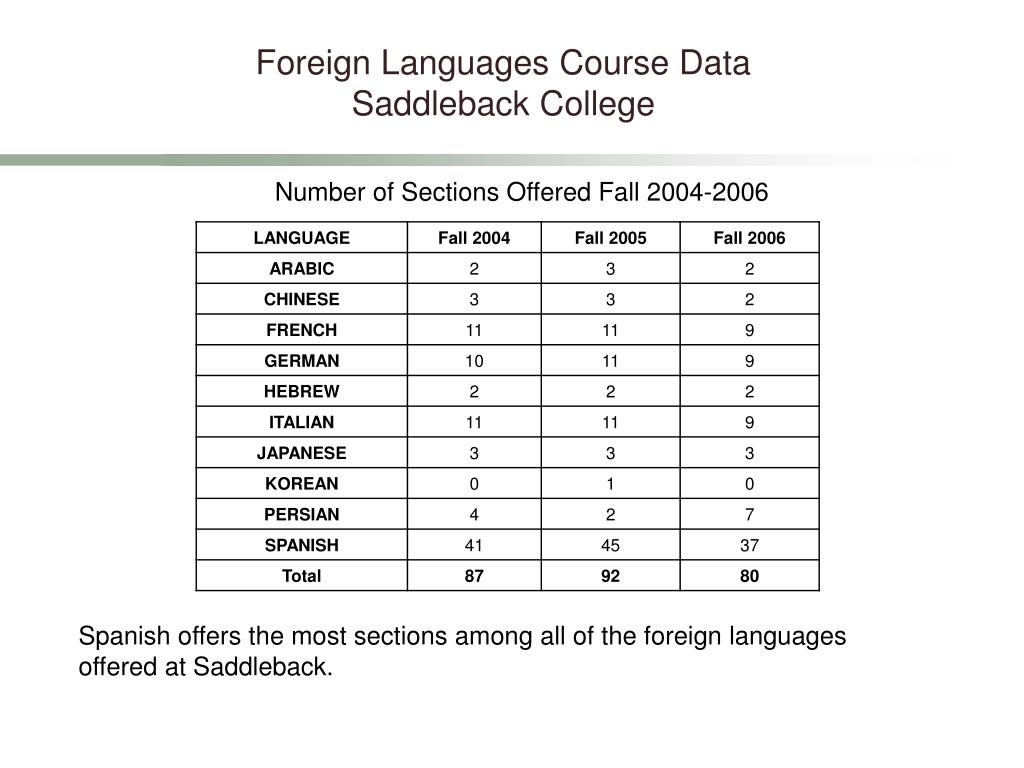 Foreign Languages Course Data
Saddleback College

Number of Sections Offered Fall 2004-2006

| LANGUAGE | Fall 2004 | Fall 2005 | Fall 2006 |
|---|---|---|---|
| ARABIC | 2 | 3 | 2 |
| CHINESE | 3 | 3 | 2 |
| FRENCH | 11 | 11 | 9 |
| GERMAN | 10 | 11 | 9 |
| HEBREW | 2 | 2 | 2 |
| ITALIAN | 11 | 11 | 9 |
| JAPANESE | 3 | 3 | 3 |
| KOREAN | 0 | 1 | 0 |
| PERSIAN | 4 | 2 | 7 |
| SPANISH | 41 | 45 | 37 |
| Total | 87 | 92 | 80 |

Spanish offers the most sections among all of the foreign languages offered at Saddleback.